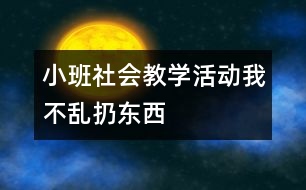 小班社会教学活动我不乱扔东西